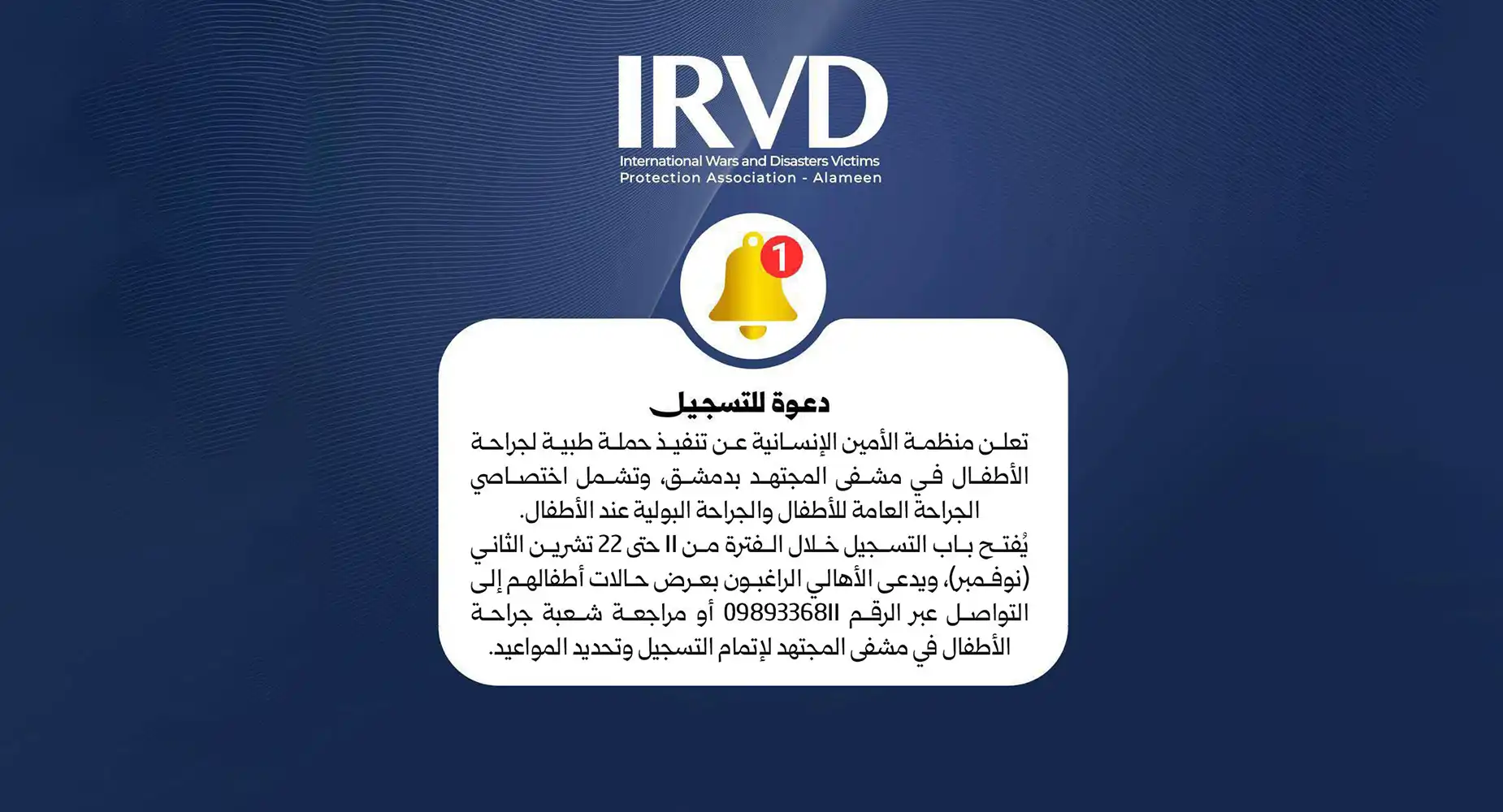 IRVD
International Wars and Disasters Victims
Protection Association - Alameen

1

دعوة للتسجيل

تعلن منظمة الأمين الإنسانية عن تنفيذ حملة طبية لجراحة الأطفال في مشفى المجتهد بدمشق، وتشمل اختصاصي الجراحة العامة للأطفال والجراحة البولية عند الأطفال.

يُفتح باب التسجيل خلال الفترة من 11 حتى 22 تشرين الثاني (نوفمبر)، ويدعى الأهالي الراغبون بعرض حالات أطفالهم إلى التواصل عبر الرقم 0989336811 أو مراجعة شعبة جراحة الأطفال في مشفى المجتهد لإتمام التسجيل وتحديد المواعيد.